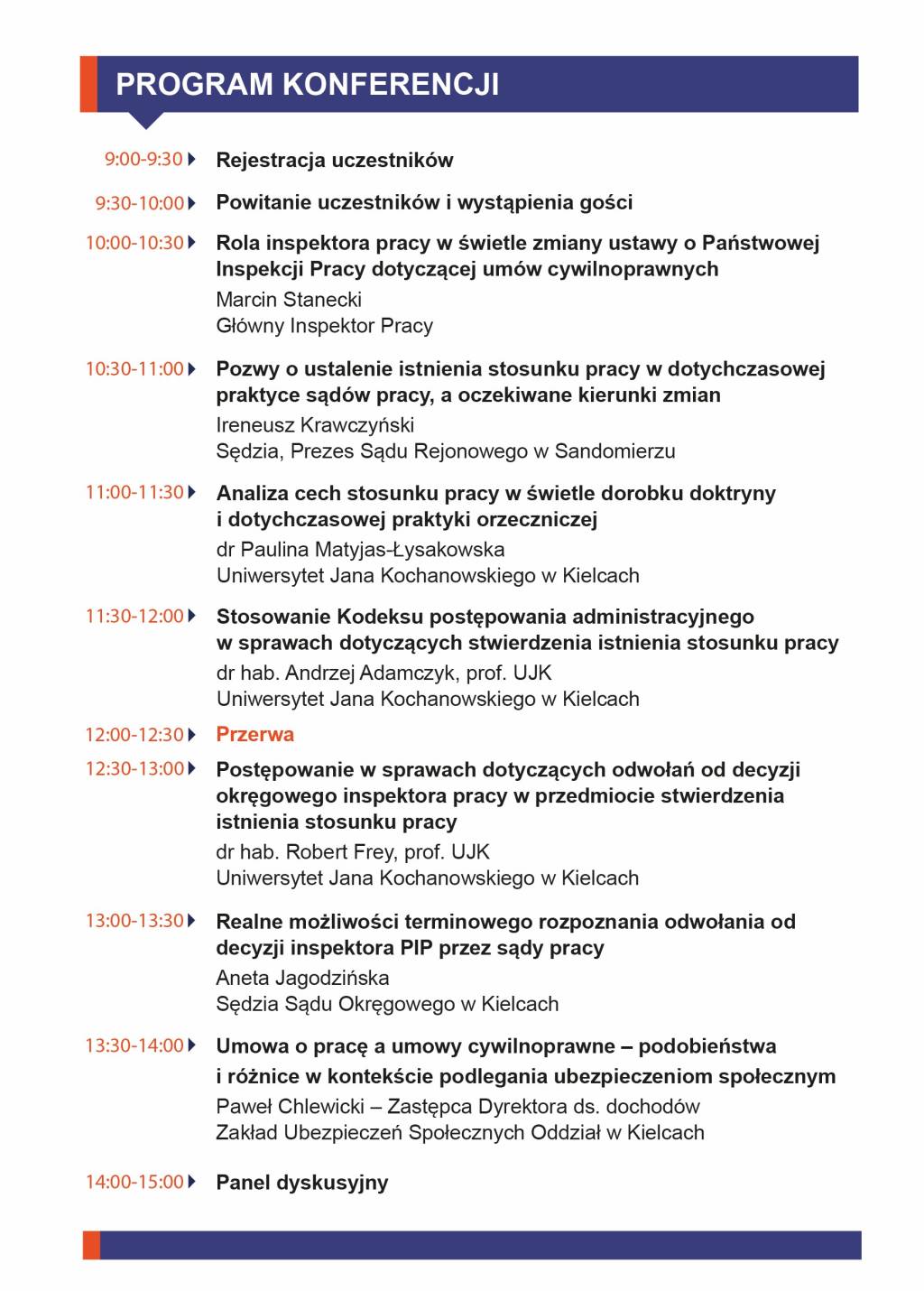 PROGRAM KONFERENCJI

9:00-9:30 Rejestracja uczestników

9:30-10:00 Powitanie uczestników i wystąpienia gości

10:00-10:30 Rola inspektora pracy w świetle zmiany ustawy o Państwowej Inspekcji Pracy dotyczącej umów cywilnoprawnych
Marcin Stanecki
Główny Inspektor Pracy

10:30-11:00 Pozwy o ustalenie istnienia stosunku pracy w dotychczasowej praktyce sądów pracy, a oczekiwane kierunki zmian
Ireneusz Krawczyński
Sędzia, Prezes Sądu Rejonowego w Sandomierzu

11:00-11:30 Analiza cech stosunku pracy w świetle dorobku doktryny i dotychczasowej praktyki orzeczniczej
dr Paulina Matyjas-Łysakowska
Uniwersytet Jana Kochanowskiego w Kielcach

11:30-12:00 Stosowanie Kodeksu postępowania administracyjnego w sprawach dotyczących stwierdzenia istnienia stosunku pracy
dr hab. Andrzej Adamczyk, prof. UJK
Uniwersytet Jana Kochanowskiego w Kielcach

12:00-12:30 Przerwa

12:30-13:00 Postępowanie w sprawach dotyczących odwołań od decyzji okręgowego inspektora pracy w przedmiocie stwierdzenia istnienia stosunku pracy
dr hab. Robert Frey, prof. UJK
Uniwersytet Jana Kochanowskiego w Kielcach

13:00-13:30 Realne możliwości terminowego rozpoznania odwołania od decyzji inspektora PIP przez sądy pracy
Aneta Jagodzińska
Sędzia Sądu Okręgowego w Kielcach

13:30-14:00 Umowa o pracę a umowy cywilnoprawne – podobieństwa i różnice w kontekście podlegania ubezpieczeniom społecznym
Paweł Chlewicki – Zastępca Dyrektora ds. dochodów
Zakład Ubezpieczeń Społecznych Oddział w Kielcach

14:00-15:00 Panel dyskusyjny